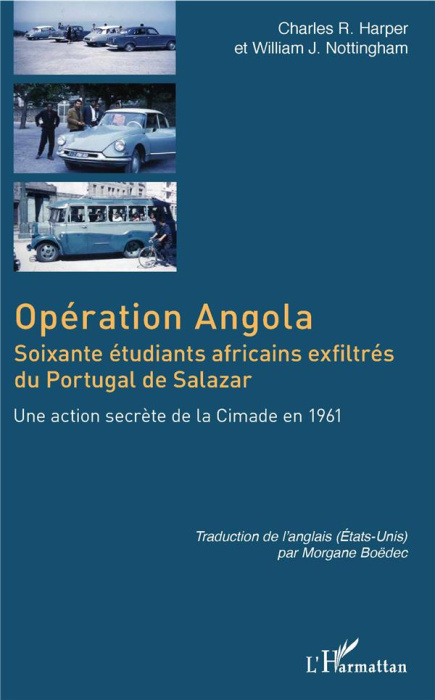 Charles R. Harper
et William J. Nottingham

Opération Angola
Soixante étudiants africains exfiltrés du Portugal de Salazar

Une action secrète de la Cimade en 1961

Traduction de l'anglais (États-Unis)
par Morgane Boëdec

L'Harmattan